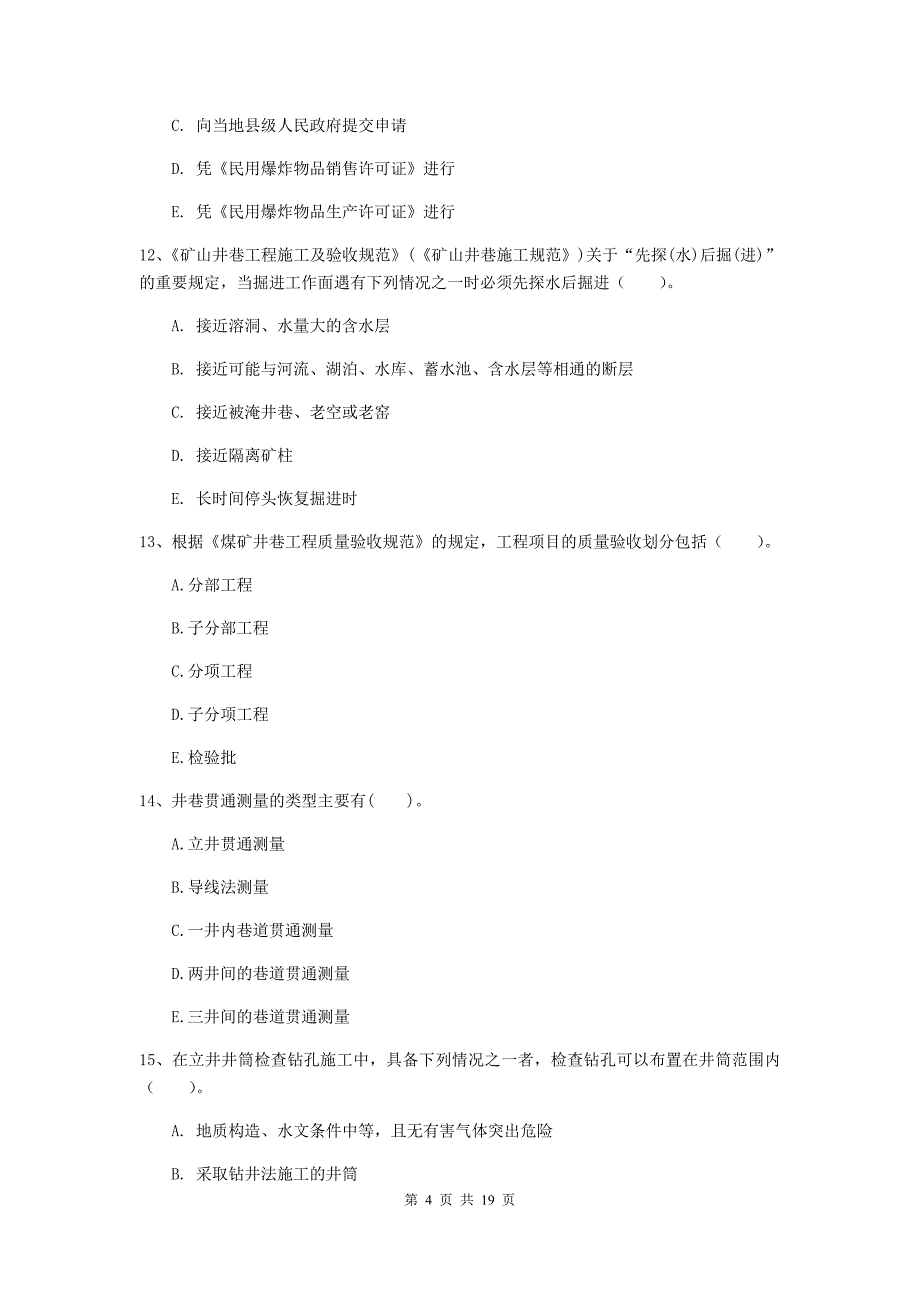 C. 向当地县级人民政府提交申请

D. 凭《民用爆炸物品销售许可证》进行

E. 凭《民用爆炸物品生产许可证》进行

12、《矿山井巷工程施工及验收规范》(《矿山井巷施工规范》)关于“先探(水)后掘(进)”的重要规定，当掘进工作面遇有下列情况之一时必须先探水后掘进（　　）。

A. 接近溶洞、水量大的含水层

B. 接近可能与河流、湖泊、水库、蓄水池、含水层等相通的断层

C. 接近被淹井巷、老空或老窑

D. 接近隔离矿柱

E. 长时间停头恢复掘进时

13、根据《煤矿井巷工程质量验收规范》的规定，工程项目的质量验收划分包括（　　）。

A.分部工程

B.子分部工程

C.分项工程

D.子分项工程

E.检验批

14、井巷贯通测量的类型主要有(　　)。

A.立井贯通测量

B.导线法测量

C.一井内巷道贯通测量

D.两井间的巷道贯通测量

E.三井间的巷道贯通测量

15、在立井井筒检查钻孔施工中，具备下列情况之一者，检查钻孔可以布置在井筒范围内（　　）。

A. 地质构造、水文条件中等，且无有害气体突出危险

B. 采取钻井法施工的井筒

第 4 页 共 19 页